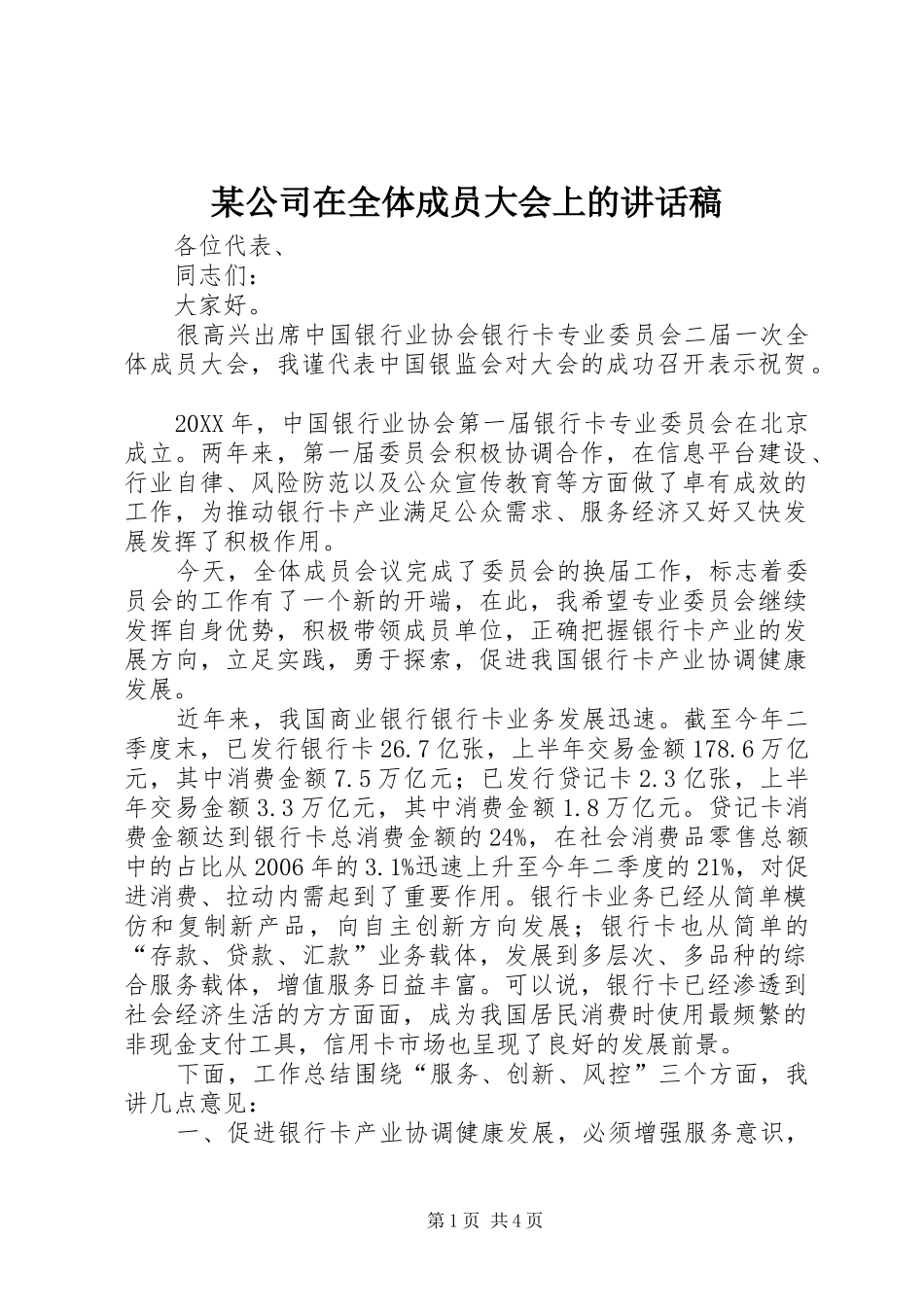 某公司在全体成员大会上的讲话稿

各位代表、

同志们：

大家好。

很高兴出席中国银行业协会银行卡专业委员会二届一次全体成员大会，我谨代表中国银监会对大会的成功召开表示祝贺。

20XX年，中国银行业协会第一届银行卡专业委员会在北京成立。两年来，第一届委员会积极协调合作，在信息平台建设、行业自律、风险防范以及公众宣传教育等方面做了卓有成效的工作，为推动银行卡产业满足公众需求、服务经济又好又快发展发挥了积极作用。

今天，全体成员会议完成了委员会的换届工作，标志着委员会的工作有了一个新的开端，在此，我希望专业委员会继续发挥自身优势，积极带领成员单位，正确把握银行卡产业的发展方向，立足实践，勇于探索，促进我国银行卡产业协调健康发展。

近年来，我国商业银行银行卡业务发展迅速。截至今年二季度末，已发行银行卡26.7亿张，上半年交易金额178.6万亿元，其中消费金额7.5万亿元；已发行贷记卡2.3亿张，上半年交易金额3.3万亿元，其中消费金额1.8万亿元。贷记卡消费金额达到银行卡总消费金额的24%，在社会消费品零售总额中的占比从2006年的3.1%迅速上升至今年二季度的21%，对促进消费、拉动内需起到了重要作用。银行卡业务已经从简单模仿和复制新产品，向自主创新方向发展；银行卡也从简单的“存款、贷款、汇款”业务载体，发展到多层次、多品种的综合服务载体，增值服务日益丰富。可以说，银行卡已经渗透到社会经济生活的方方面面，成为我国居民消费时使用最频繁的非现金支付工具，信用卡市场也呈现了良好的发展前景。

下面，工作总结围绕“服务、创新、风控”三个方面，我讲几点意见：

一、促进银行卡产业协调健康发展，必须增强服务意识，

第1页 共4页